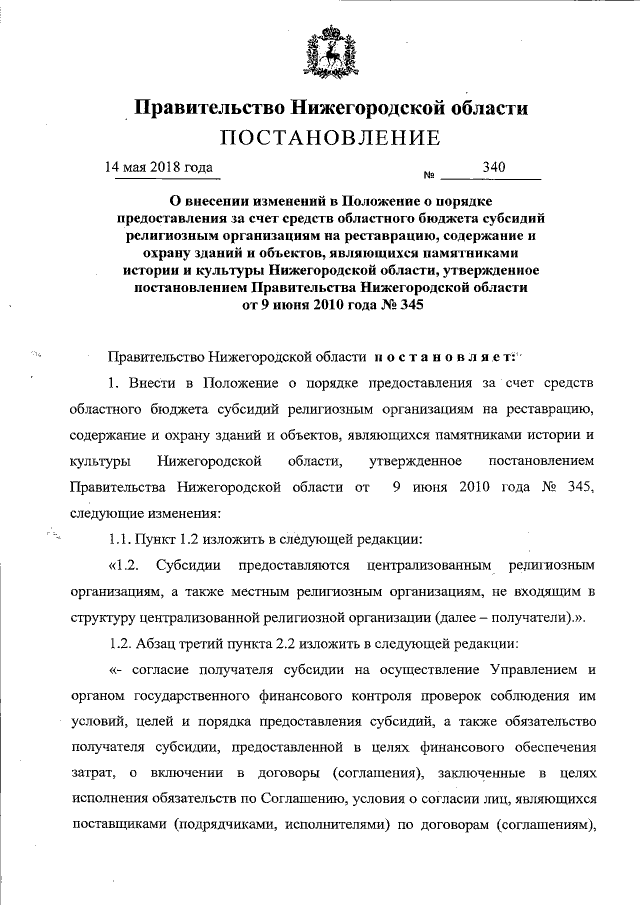 Правительство Нижегородской области
ПОСТАНОВЛЕНИЕ

14 мая 2018 года № 340

О внесении изменений в Положение о порядке предоставления за счет средств областного бюджета субсидий религиозным организациям на реставрацию, содержание и охрану зданий и объектов, являющихся памятниками истории и культуры Нижегородской области, утвержденное постановлением Правительства Нижегородской области от 9 июня 2010 года № 345

Правительство Нижегородской области постановляет:

1. Внести в Положение о порядке предоставления за счет средств областного бюджета субсидий религиозным организациям на реставрацию, содержание и охрану зданий и объектов, являющихся памятниками истории и культуры Нижегородской области, утвержденное постановлением Правительства Нижегородской области от 9 июня 2010 года № 345, следующие изменения:

1.1. Пункт 1.2 изложить в следующей редакции:

«1.2. Субсидии предоставляются централизованным религиозным организациям, а также местным религиозным организациям, не входящим в структуру централизованной религиозной организации (далее – получатели).».

1.2. Абзац третий пункта 2.2 изложить в следующей редакции:

«- согласие получателя субсидии на осуществление Управлением и органом государственного финансового контроля проверок соблюдения им условий, целей и порядка предоставления субсидий, а также обязательство получателя субсидии, предоставленной в целях финансового обеспечения затрат, о включении в договоры (соглашения), заключенные в целях исполнения обязательств по Соглашению, условия о согласии лиц, являющихся поставщиками (подрядчиками, исполнителями) по договорам (соглашениям),